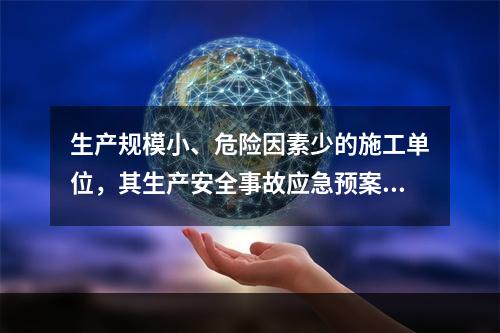 生产规模小、危险因素少的施工单位，其生产安全事故应急预案...